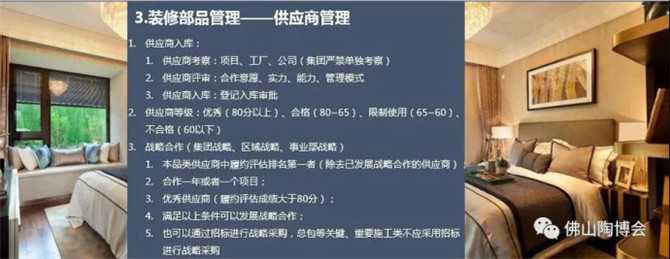 3.装修部品管理——供应商管理

1. 供应商入库：
 1. 供应商考察：项目、工厂、公司（集团严禁单独考察）
 2. 供应商评审：合作意愿、实力、能力、管理模式
 3. 供应商入库：登记入库审批
2. 供应商等级：优秀（80分以上）、合格（80~65）、限制使用（65~60）、不合格（60以下）
3. 战略合作（集团战略、区域战略、事业部战略）
 1. 本品类供应商中履约评估排名第一者（除去已发展战略合作的供应商）
 2. 合作一年或者一个项目；
 3. 优秀供应商（履约评估成绩大于80分）；
 4. 满足以上条件可以发展战略合作；
 5. 也可以通过招标进行战略采购，总包等关键、重要施工类不应采用招标进行战略采购

佛山陶博会